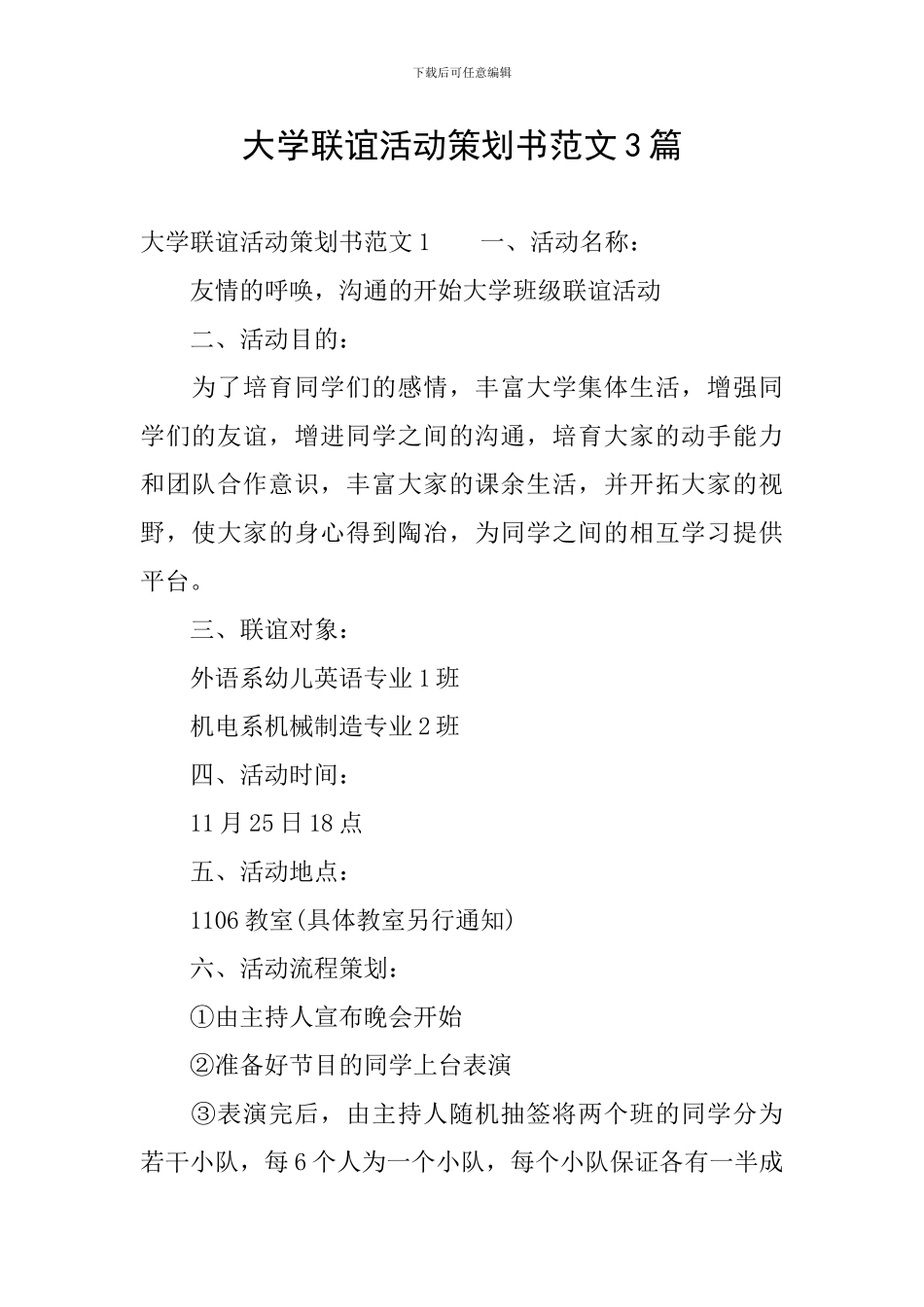 下载后可任意编辑

大学联谊活动策划书范文3篇

大学联谊活动策划书范文1　　一、活动名称：

友情的呼唤，沟通的开始大学班级联谊活动

二、活动目的：

为了培育同学们的感情，丰富大学集体生活，增强同学们的友谊，增进同学之间的沟通，培育大家的动手能力和团队合作意识，丰富大家的课余生活，并开拓大家的视野，使大家的身心得到陶冶，为同学之间的相互学习提供平台。

三、联谊对象：

外语系幼儿英语专业1班

机电系机械制造专业2班

四、活动时间：

11月25日18点

五、活动地点：

1106教室(具体教室另行通知)

六、活动流程策划：

①由主持人宣布晚会开始

②准备好节目的同学上台表演

③表演完后，由主持人随机抽签将两个班的同学分为若干小队，每6个人为一个小队，每个小队保证各有一半成